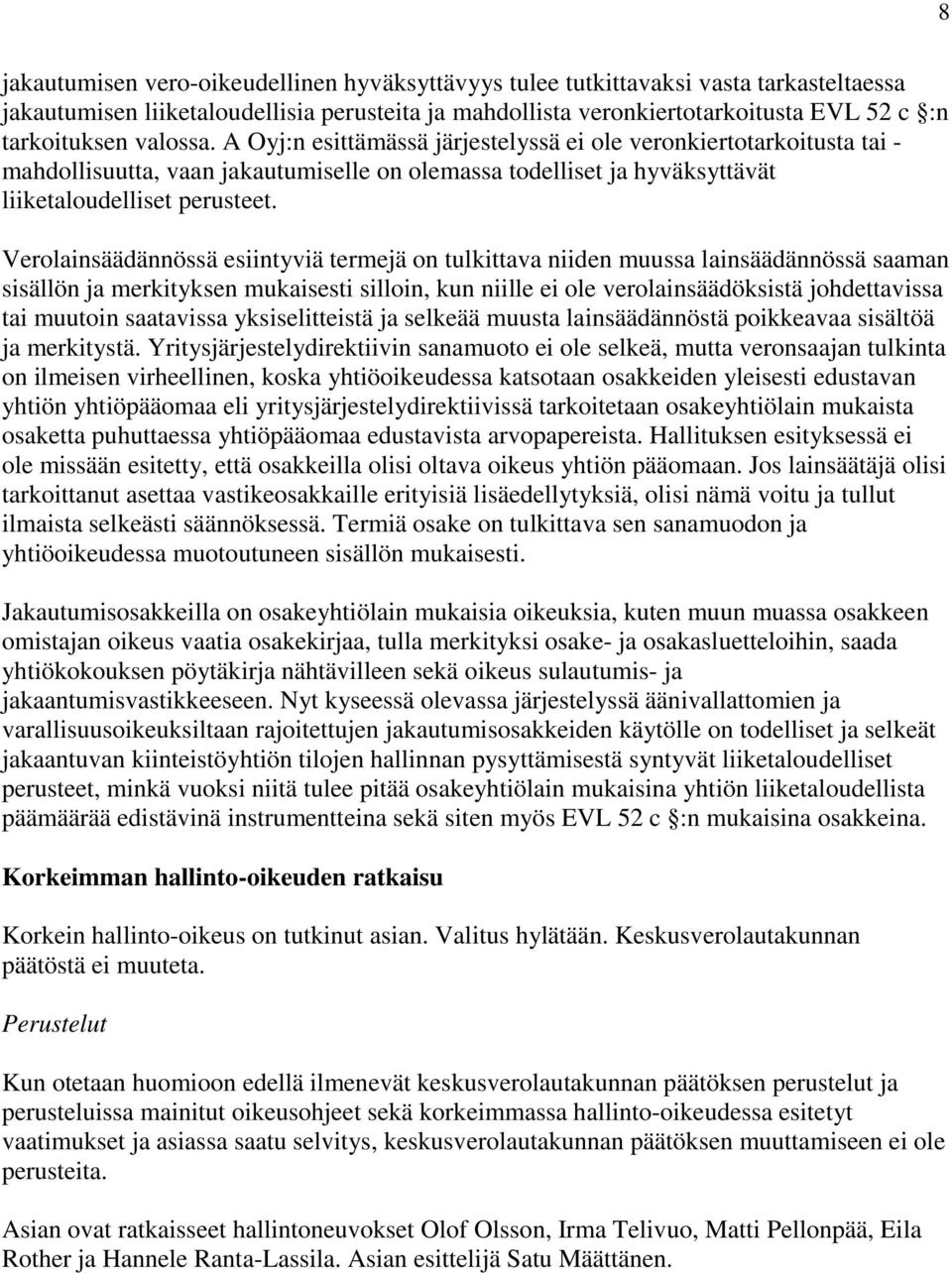 8

jakautumisen vero-oikeudellinen hyväksyttävyys tulee tutkittavaksi vasta tarkasteltaessa jakautumisen liiketaloudellisia perusteita ja mahdollista veronkiertotarkoitusta EVL 52 c §:n tarkoituksen valossa. A Oyj:n esittämässä järjestelyssä ei ole veronkiertotarkoitusta tai -mahdollisuutta, vaan jakautumiselle on olemassa todelliset ja hyväksyttävät liiketaloudelliset perusteet.

Verolainsäädännössä esiintyviä termejä on tulkittava niiden muussa lainsäädännössä saaman sisällön ja merkityksen mukaisesti silloin, kun niille ei ole verolainsäädöksistä johdettavissa tai muutoin saatavissa yksiselitteistä ja selkeää muusta lainsäädännöstä poikkeavaa sisältöä ja merkitystä. Yritysjärjestelydirektiivin sanamuoto ei ole selkeä, mutta veronsaajan tulkinta on ilmeisen virheellinen, koska yhtiöoikeudessa katsotaan osakkeiden yleisesti edustavan yhtiön yhtiöpääomaa eli yritysjärjestelydirektiivissä tarkoitetaan osakeyhtiölain mukaista osaketta puhuttaessa yhtiöpääomaa edustavista arvopapereista. Hallituksen esityksessä ei ole missään esitetty, että osakkeilla olisi oltava oikeus yhtiön pääomaan. Jos lainsäätäjä olisi tarkoittanut asettaa vastikeosakkaille erityisiä lisäedellytyksiä, olisi nämä voitu ja tullut ilmaista selkeästi säännöksessä. Termiä osake on tulkittava sen sanamuodon ja yhtiöoikeudessa muotoutuneen sisällön mukaisesti.

Jakautumisosakkeilla on osakeyhtiölain mukaisia oikeuksia, kuten muun muassa osakkeen omistajan oikeus vaatia osakekirjaa, tulla merkityksi osake- ja osakasluetteloihin, saada yhtiökokouksen pöytäkirja nähtävilleen sekä oikeus sulautumis- ja jakaantumisvastikkeeseen. Nyt kyseessä olevassa järjestelyssä äänivallattomien ja varallisuusoikeuksiltaan rajoitettujen jakautumisosakkeiden käytölle on todelliset ja selkeät jakaantuvan kiinteistöyhtiön tilojen hallinnan pysyttämisestä syntyvät liiketaloudelliset perusteet, minkä vuoksi niitä tulee pitää osakeyhtiölain mukaisina yhtiön liiketaloudellista päämäärää edistävinä instrumentteina sekä siten myös EVL 52 c §:n mukaisina osakkeina.

Korkeimman hallinto-oikeuden ratkaisu

Korkein hallinto-oikeus on tutkinut asian. Valitus hylätään. Keskusverolautakunnan päätöstä ei muuteta.

Perustelut

Kun otetaan huomioon edellä ilmenevät keskusverolautakunnan päätöksen perustelut ja perusteluissa mainitut oikeusohjeet sekä korkeimmassa hallinto-oikeudessa esitetyt vaatimukset ja asiassa saatu selvitys, keskusverolautakunnan päätöksen muuttamiseen ei ole perusteita.

Asian ovat ratkaisseet hallintoneuvokset Olof Olsson, Irma Telivuo, Matti Pellonpää, Eila Rother ja Hannele Ranta-Lassila. Asian esittelijä Satu Määttänen.